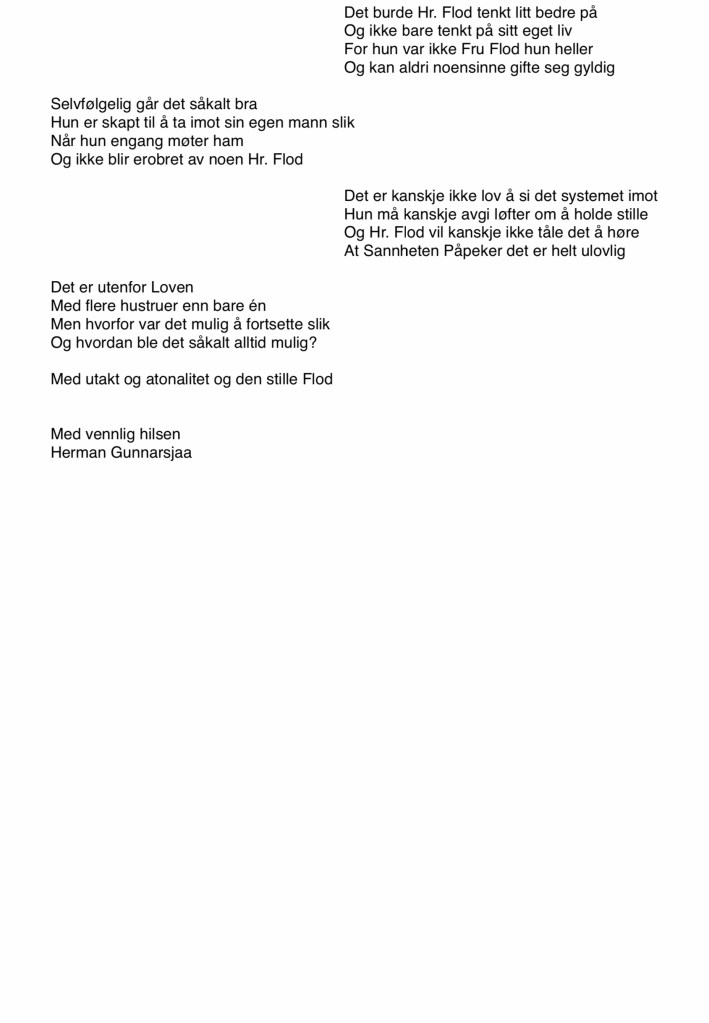 Det burde Hr. Flod tenkt litt bedre på
Og ikke bare tenkt på sitt eget liv
For hun var ikke Fru Flod hun heller
Og kan aldri noensinne gifte seg gyldig

Selvfølgelig går det såkalt bra
Hun er skapt til å ta imot sin egen mann slik
Når hun engang møter ham
Og ikke blir erobret av noen Hr. Flod

Det er kanskje ikke lov å si det systemet imot
Hun må kanskje avgi løfter om å holde stille
Og Hr. Flod vil kanskje ikke tåle det å høre
At Sannheten Påpeker det er helt ulovlig

Det er utenfor Loven
Med flere hustruer enn bare én
Men hvorfor var det mulig å fortsette slik
Og hvordan ble det såkalt alltid mulig?

Med utakt og atonalitet og den stille Flod

Med vennlig hilsen
Herman Gunnarsjaa